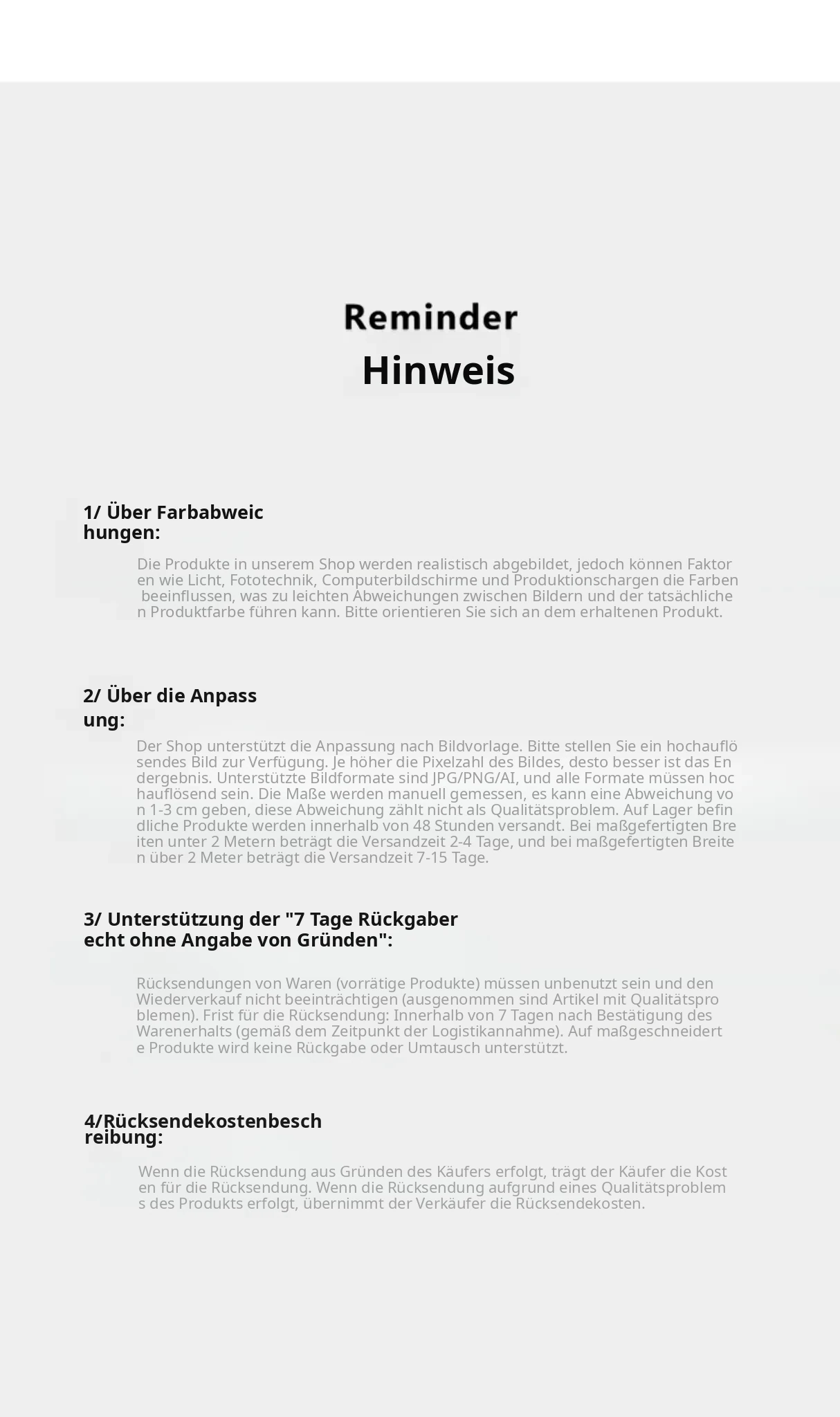 Reminder
Hinweis

1/ Über Farbabweichungen:

Die Produkte in unserem Shop werden realistisch abgebildet, jedoch können Faktoren wie Licht, Fototechnik, Computerbildschirme und Produktionschargen die Farben beeinflussen, was zu leichten Abweichungen zwischen Bildern und der tatsächlichen Produktfarbe führen kann. Bitte orientieren Sie sich an dem erhaltenen Produkt.

2/ Über die Anpassung:

Der Shop unterstützt die Anpassung nach Bildvorlage. Bitte stellen Sie ein hochauflösendes Bild zur Verfügung. Je höher die Pixelzahl des Bildes, desto besser ist das Endergebnis. Unterstützte Bildformate sind JPG/PNG/AI, und alle Formate müssen hochauflösend sein. Die Maße werden manuell gemessen, es kann eine Abweichung von 1-3 cm geben, diese Abweichung zählt nicht als Qualitätsproblem. Auf Lager befindliche Produkte werden innerhalb von 48 Stunden versandt. Bei maßgefertigten Breiten unter 2 Metern beträgt die Versandzeit 2-4 Tage, und bei maßgefertigten Breiten über 2 Meter beträgt die Versandzeit 7-15 Tage.

3/ Unterstützung der "7 Tage Rückgaberecht ohne Angabe von Gründen":

Rücksendungen von Waren (vorrätige Produkte) müssen unbenutzt sein und den Wiederverkauf nicht beeinträchtigen (ausgenommen sind Artikel mit Qualitätsproblemen). Frist für die Rücksendung: Innerhalb von 7 Tagen nach Bestätigung des Warenerhalts (gemäß dem Zeitpunkt der Logistikannahme). Auf maßgeschneiderte Produkte wird keine Rückgabe oder Umtausch unterstützt.

4/Rücksendekostenbeschreibung:

Wenn die Rücksendung aus Gründen des Käufers erfolgt, trägt der Käufer die Kosten für die Rücksendung. Wenn die Rücksendung aufgrund eines Qualitätsproblems des Produkts erfolgt, übernimmt der Verkäufer die Rücksendekosten.